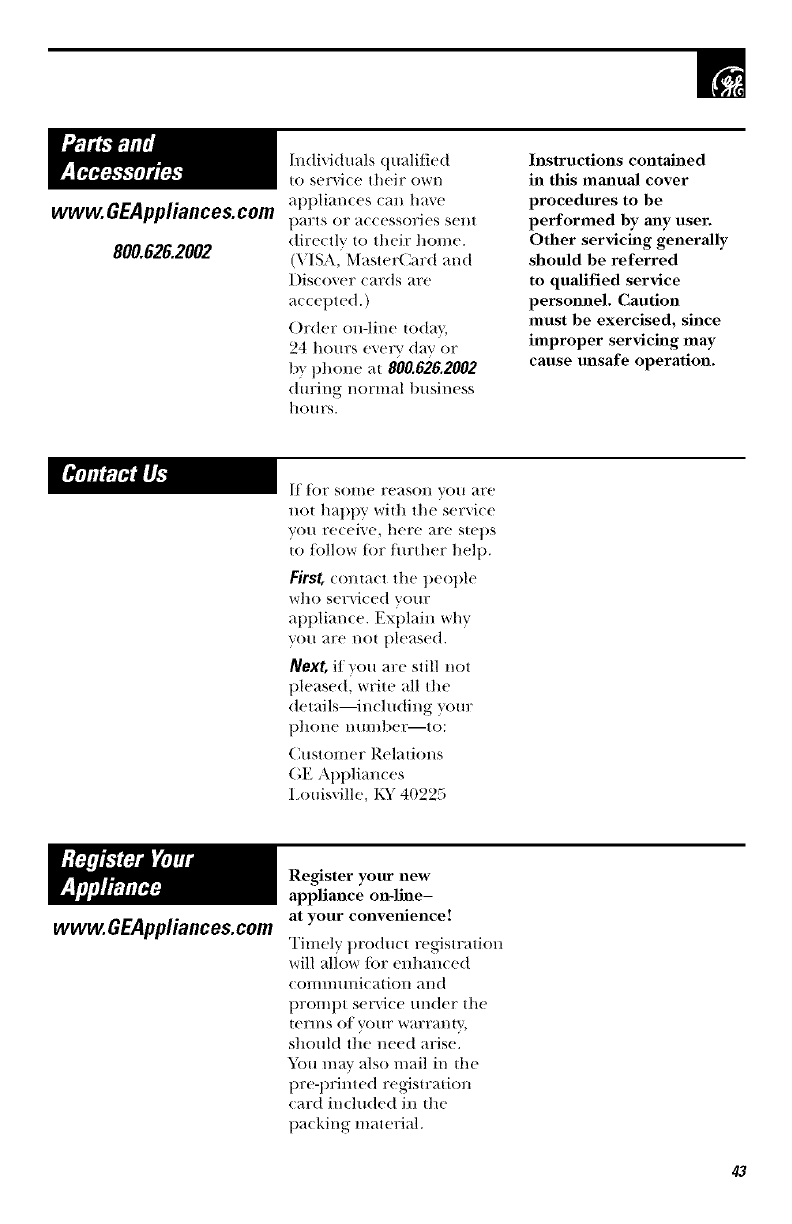 Parts and Accessories

www.GEAppliances.com

800.626.2002

Individuals qualified to service their own appliances can have parts or accessories sent directly to their home. (VISA, MasterCard and Discover cards are accepted.)

Order on-line today, 24 hours every day or by phone at 800.626.2002 during normal business hours.

Instructions contained in this manual cover procedures to be performed by any user. Other servicing generally should be referred to qualified service personnel. Caution must be exercised, since improper servicing may cause unsafe operation.

Contact Us

If for some reason you are not happy with the service you receive, here are steps to follow for further help.

First, contact the people who serviced your appliance. Explain why you are not pleased.

Next, if you are still not pleased, write all the details—including your phone number—to:

Customer Relations
GE Appliances
Louisville, KY 40225

Register Your Appliance

www.GEAppliances.com

Register your new appliance on-line– at your convenience!

Timely product registration will allow for enhanced communication and prompt service under the terms of your warranty, should the need arise. You may also mail in the pre-printed registration card included in the packing material.

43